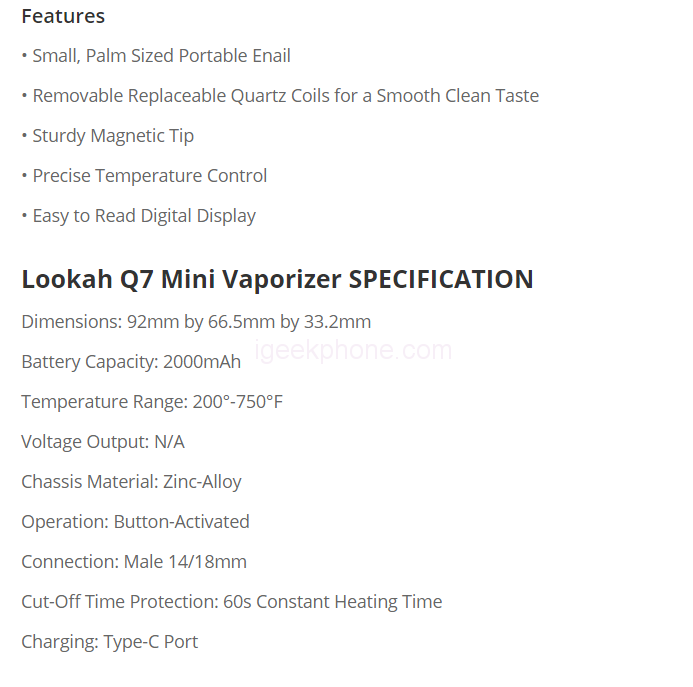 Features

• Small, Palm Sized Portable Enail

• Removable Replaceable Quartz Coils for a Smooth Clean Taste

• Sturdy Magnetic Tip

• Precise Temperature Control

• Easy to Read Digital Display

Lookah Q7 Mini Vaporizer SPECIFICATION

Dimensions: 92mm by 66.5mm by 33.2mm

igeekphone.com

Battery Capacity: 2000mAh

Temperature Range: 200°-750°F

Voltage Output: N/A

Chassis Material: Zinc-Alloy

Operation: Button-Activated

Connection: Male 14/18mm

Cut-Off Time Protection: 60s Constant Heating Time

Charging: Type-C Port